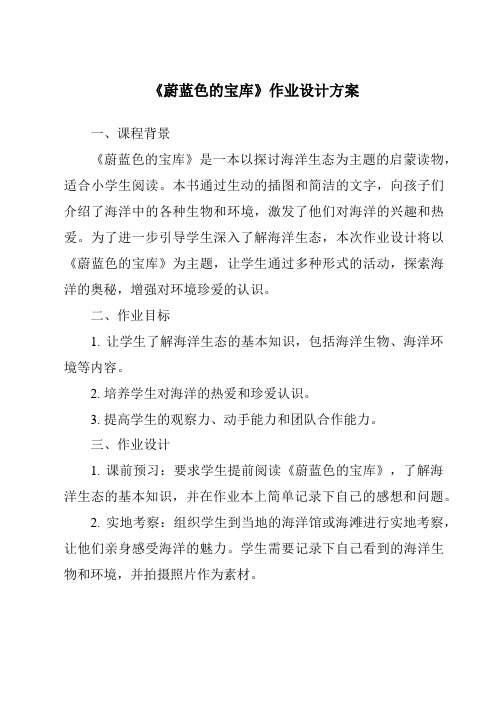 《蔚蓝色的宝库》作业设计方案

一、课程背景

《蔚蓝色的宝库》是一本以探讨海洋生态为主题的启蒙读物，适合小学生阅读。本书通过生动的插图和简洁的文字，向孩子们介绍了海洋中的各种生物和环境，激发了他们对海洋的兴趣和热爱。为了进一步引导学生深入了解海洋生态，本次作业设计将以《蔚蓝色的宝库》为主题，让学生通过多种形式的活动，探索海洋的奥秘，增强对环境珍爱的认识。

二、作业目标

1. 让学生了解海洋生态的基本知识，包括海洋生物、海洋环境等内容。

2. 培养学生对海洋的热爱和珍爱认识。

3. 提高学生的观察力、动手能力和团队合作能力。

三、作业设计

1. 课前预习：要求学生提前阅读《蔚蓝色的宝库》，了解海洋生态的基本知识，并在作业本上简单记录下自己的感想和问题。

2. 实地考察：组织学生到当地的海洋馆或海滩进行实地考察，让他们亲身感受海洋的魅力。学生需要记录下自己看到的海洋生物和环境，并拍摄照片作为素材。